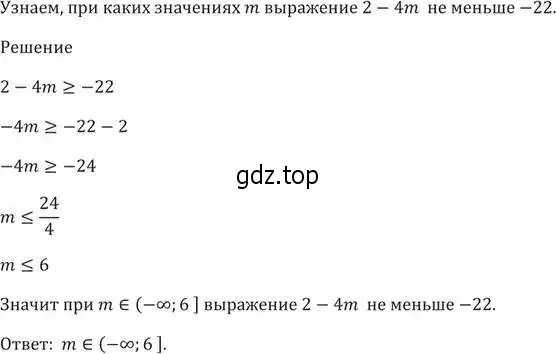 Узнаем, при каких значениях $m$ выражение $2 - 4m$ не меньше $-22$.

Решение

$2 - 4m \geq -22$

$-4m \geq -22 - 2$

$-4m \geq -24$

gdz.top

$m \leq \frac{24}{4}$

$m \leq 6$

Значит при $m \in (-\infty; 6]$ выражение $2 - 4m$ не меньше $-22$.

Ответ: $m \in (-\infty; 6]$.